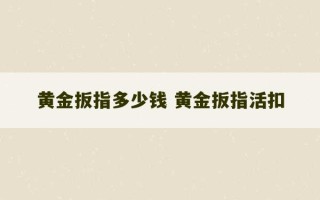 黄金扳指多少钱 黄金扳指活扣